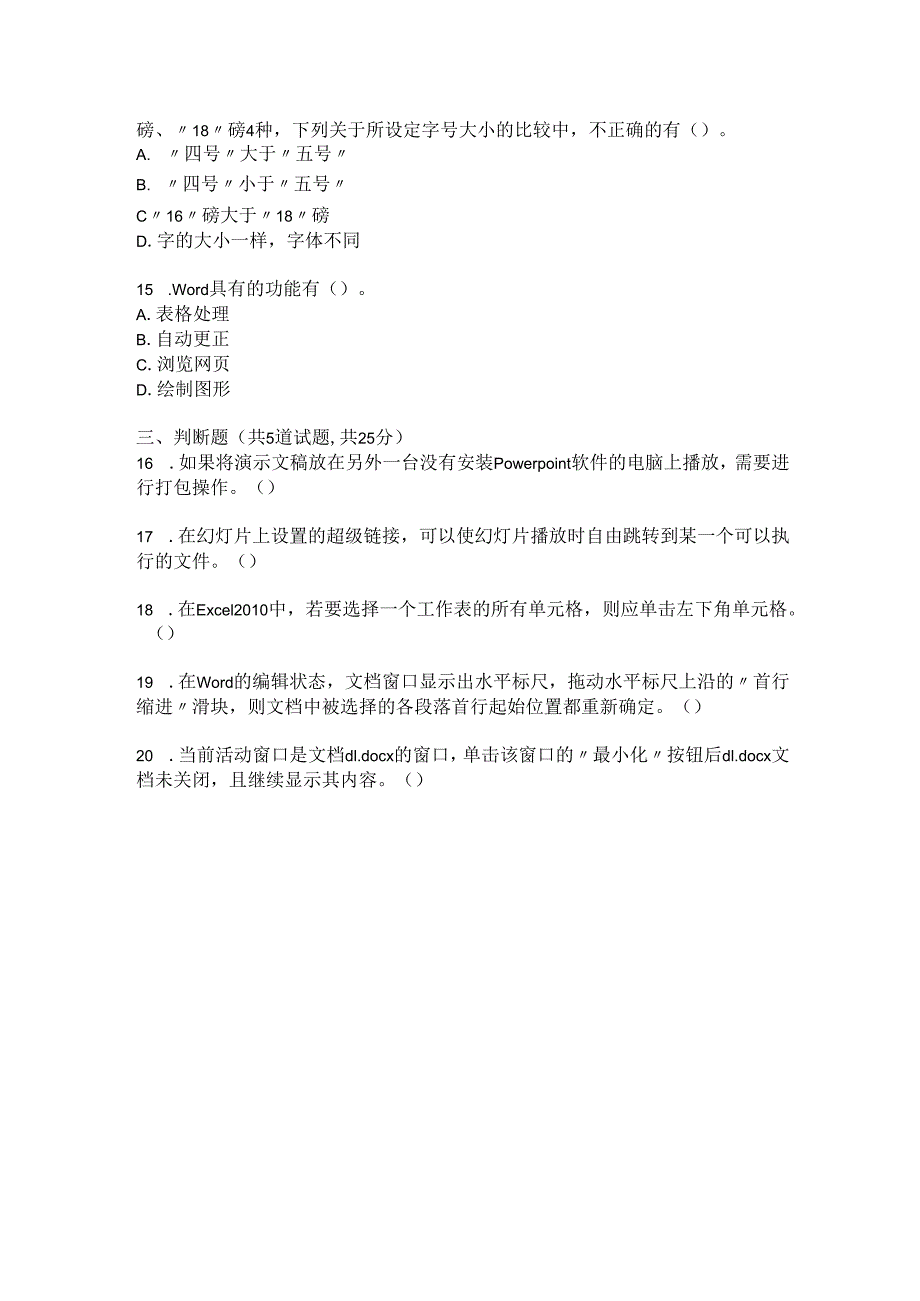 磅、〃18〃磅4种，下列关于所设定字号大小的比较中，不正确的有（）。
A. 〃四号〃大于〃五号〃
B. 〃四号〃小于〃五号〃
C〃16〃磅大于〃18〃磅
D. 字的大小一样，字体不同

15 .Word具有的功能有（）。
A. 表格处理
B. 自动更正
C. 浏览网页
D. 绘制图形

三、判断题（共5道试题，共25分）
16 . 如果将演示文稿放在另外一台没有安装Powerpoint软件的电脑上播放，需要进行打包操作。（）

17 . 在幻灯片上设置的超级链接，可以使幻灯片播放时自由跳转到某一个可以执行的文件。（）

18 . 在Excel2010中，若要选择一个工作表的所有单元格，则应单击左下角单元格。（）

19 . 在Word的编辑状态，文档窗口显示出水平标尺，拖动水平标尺上沿的〃首行缩进〃滑块，则文档中被选择的各段落首行起始位置都重新确定。（）

20 . 当前活动窗口是文档dl.docx的窗口，单击该窗口的〃最小化〃按钮后dl.docx文档未关闭，且继续显示其内容。（）